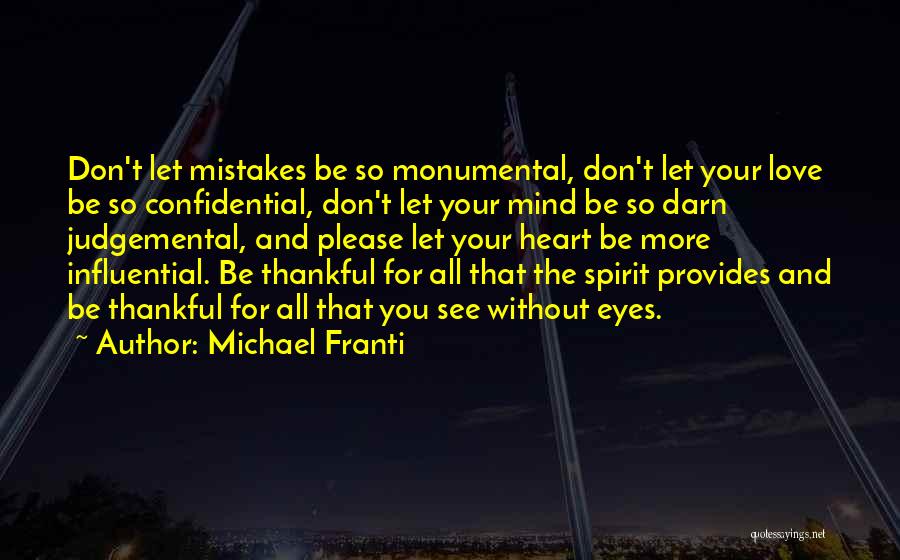 Don't let mistakes be so monumental, don't let your love be so confidential, don't let your mind be so darn judgemental, and please let your heart be more influential. Be thankful for all that the spirit provides and be thankful for all that you see without eyes.

~ Author: Michael Franti

quotessayings.net